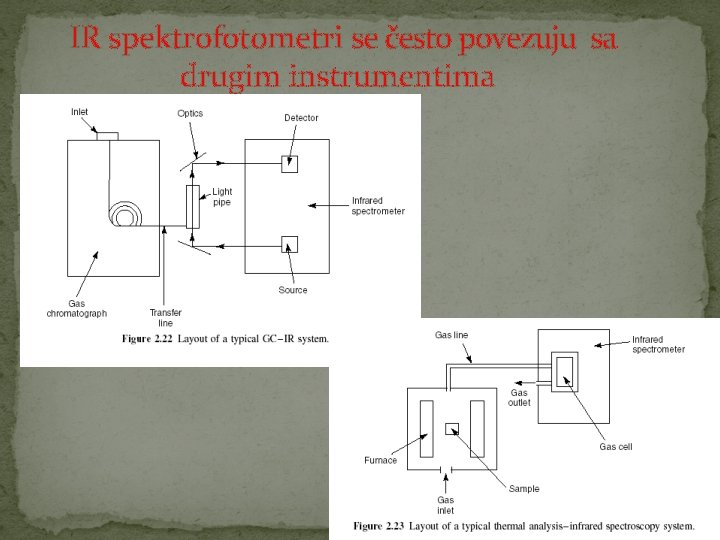 IR spektrofotometri se često povezuju sa drugim instrumentima

Inlet
Optics
Detector
Light pipe
Infrared spectrometer
Source
Gas chromatograph
Transfer line

Figure 2.22 Layout of a typical GC–IR system.

Gas line
Infrared spectrometer
Gas outlet
Gas cell
Furnace
Sample
Gas inlet

Figure 2.23 Layout of a typical thermal analysis–infrared spectroscopy system.